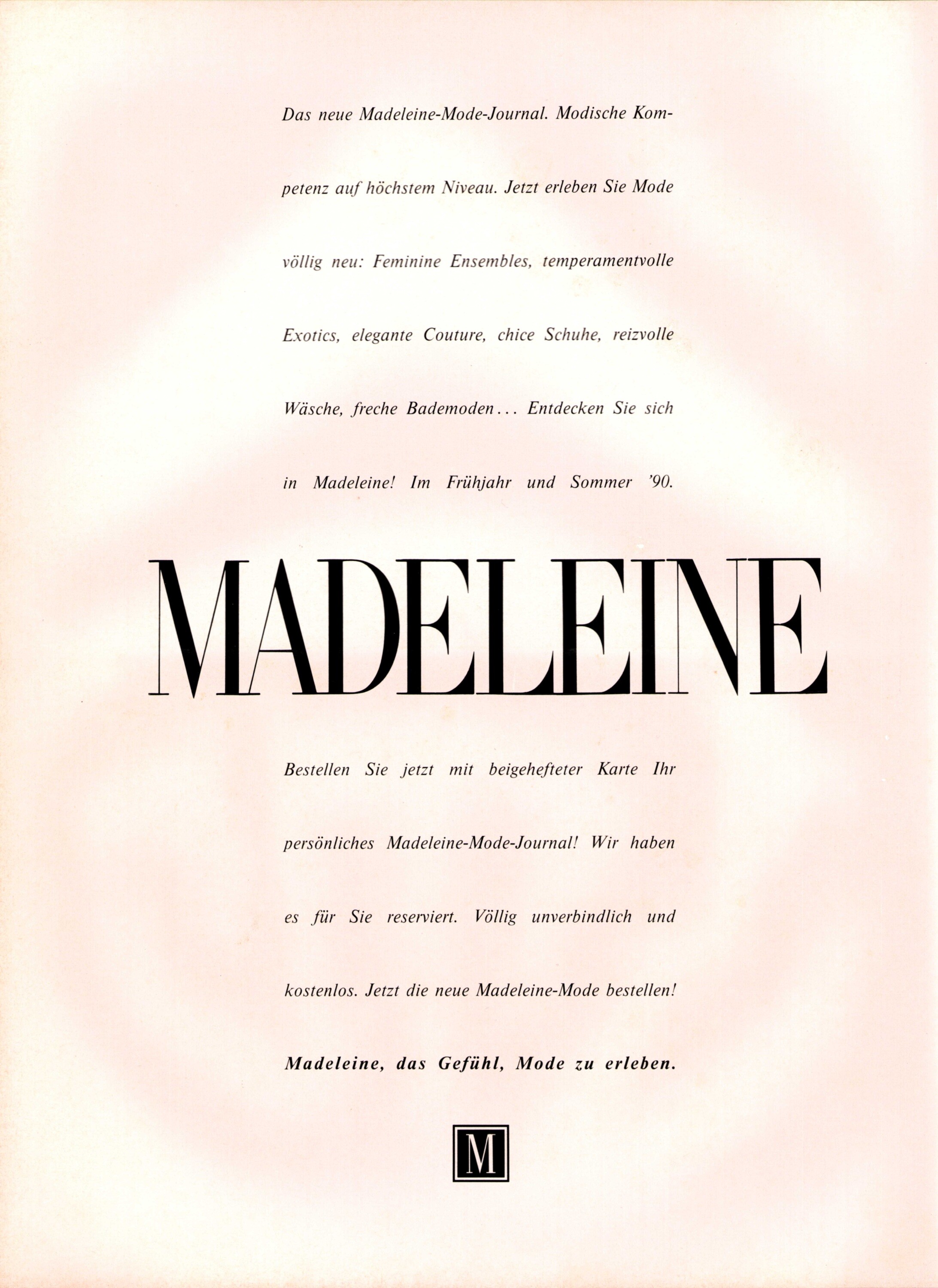 Das neue Madeleine-Mode-Journal. Modische Kompetenz auf höchstem Niveau. Jetzt erleben Sie Mode völlig neu: Feminine Ensembles, temperamentvolle Exotics, elegante Couture, chice Schuhe, reizvolle Wäsche, freche Bademoden... Entdecken Sie sich in Madeleine! Im Frühjahr und Sommer '90.

MADELEINE

Bestellen Sie jetzt mit beigehefteter Karte Ihr persönliches Madeleine-Mode-Journal! Wir haben es für Sie reserviert. Völlig unverbindlich und kostenlos. Jetzt die neue Madeleine-Mode bestellen!

Madeleine, das Gefühl, Mode zu erleben.

M